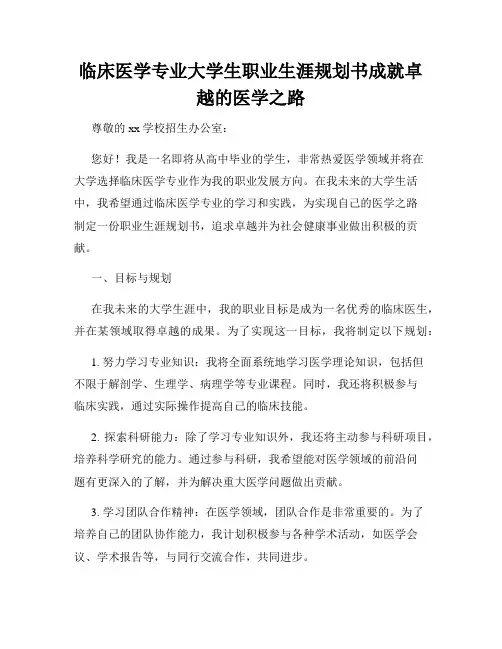 临床医学专业大学生职业生涯规划书成就卓越的医学之路

尊敬的 xx 学校招生办公室：

您好！我是一名即将从高中毕业的学生，非常热爱医学领域并将在大学选择临床医学专业作为我的职业发展方向。在我未来的大学生活中，我希望通过临床医学专业的学习和实践，为实现自己的医学之路制定一份职业生涯规划书，追求卓越并为社会健康事业做出积极的贡献。

一、目标与规划

在我未来的大学生涯中，我的职业目标是成为一名优秀的临床医生，并在某领域取得卓越的成果。为了实现这一目标，我将制定以下规划：

1. 努力学习专业知识：我将全面系统地学习医学理论知识，包括但不限于解剖学、生理学、病理学等专业课程。同时，我还将积极参与临床实践，通过实际操作提高自己的临床技能。

2. 探索科研能力：除了学习专业知识外，我还将主动参与科研项目，培养科学研究的能力。通过参与科研，我希望能对医学领域的前沿问题有更深入的了解，并为解决重大医学问题做出贡献。

3. 学习团队合作精神：在医学领域，团队合作是非常重要的。为了培养自己的团队协作能力，我计划积极参与各种学术活动，如医学会议、学术报告等，与同行交流合作，共同进步。